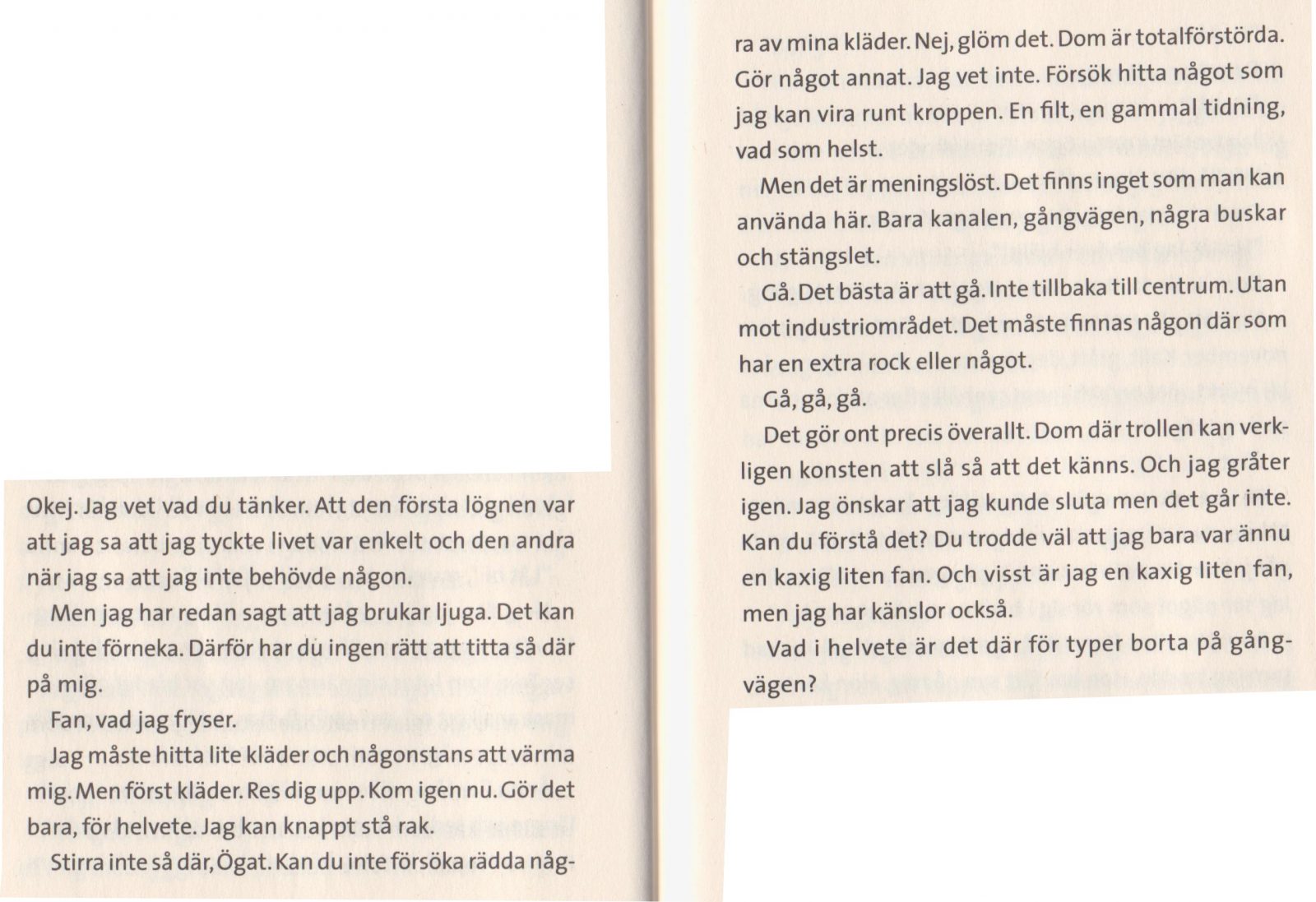 Okej. Jag vet vad du tänker. Att den första lögnen var att jag sa att jag tyckte livet var enkelt och den andra när jag sa att jag inte behövde någon.

Men jag har redan sagt att jag brukar ljuga. Det kan du inte förneka. Därför har du ingen rätt att titta så där på mig.

Fan, vad jag fryser.

Jag måste hitta lite kläder och någonstans att värma mig. Men först kläder. Res dig upp. Kom igen nu. Gör det bara, för helvete. Jag kan knappt stå rak.

Stirra inte så där, Ögat. Kan du inte försöka rädda några av mina kläder. Nej, glöm det. Dom är totalförstörda. Gör något annat. Jag vet inte. Försök hitta något som jag kan vira runt kroppen. En filt, en gammal tidning, vad som helst.

Men det är meningslöst. Det finns inget som man kan använda här. Bara kanalen, gångvägen, några buskar och stängslet.

Gå. Det bästa är att gå. Inte tillbaka till centrum. Utan mot industriområdet. Det måste finnas någon där som har en extra rock eller något.

Gå, gå, gå.

Det gör ont precis överallt. Dom där trollen kan verkligen konsten att slå så att det känns. Och jag gråter igen. Jag önskar att jag kunde sluta men det går inte. Kan du förstå det? Du trodde väl att jag bara var ännu en kaxig liten fan. Och visst är jag en kaxig liten fan, men jag har känslor också.

Vad i helvete är det där för typer borta på gångvägen?